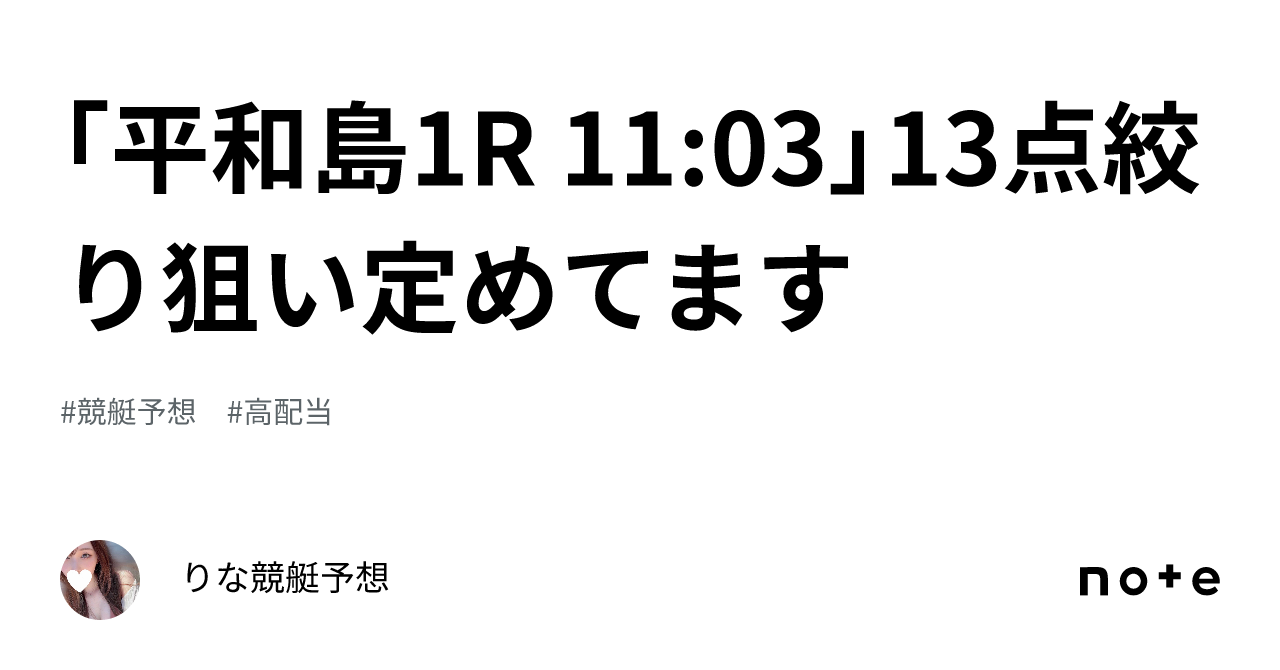 「平和島1R 11:03」13点絞り狙い定めてます

#競艇予想　#高配当

りな競艇予想

note